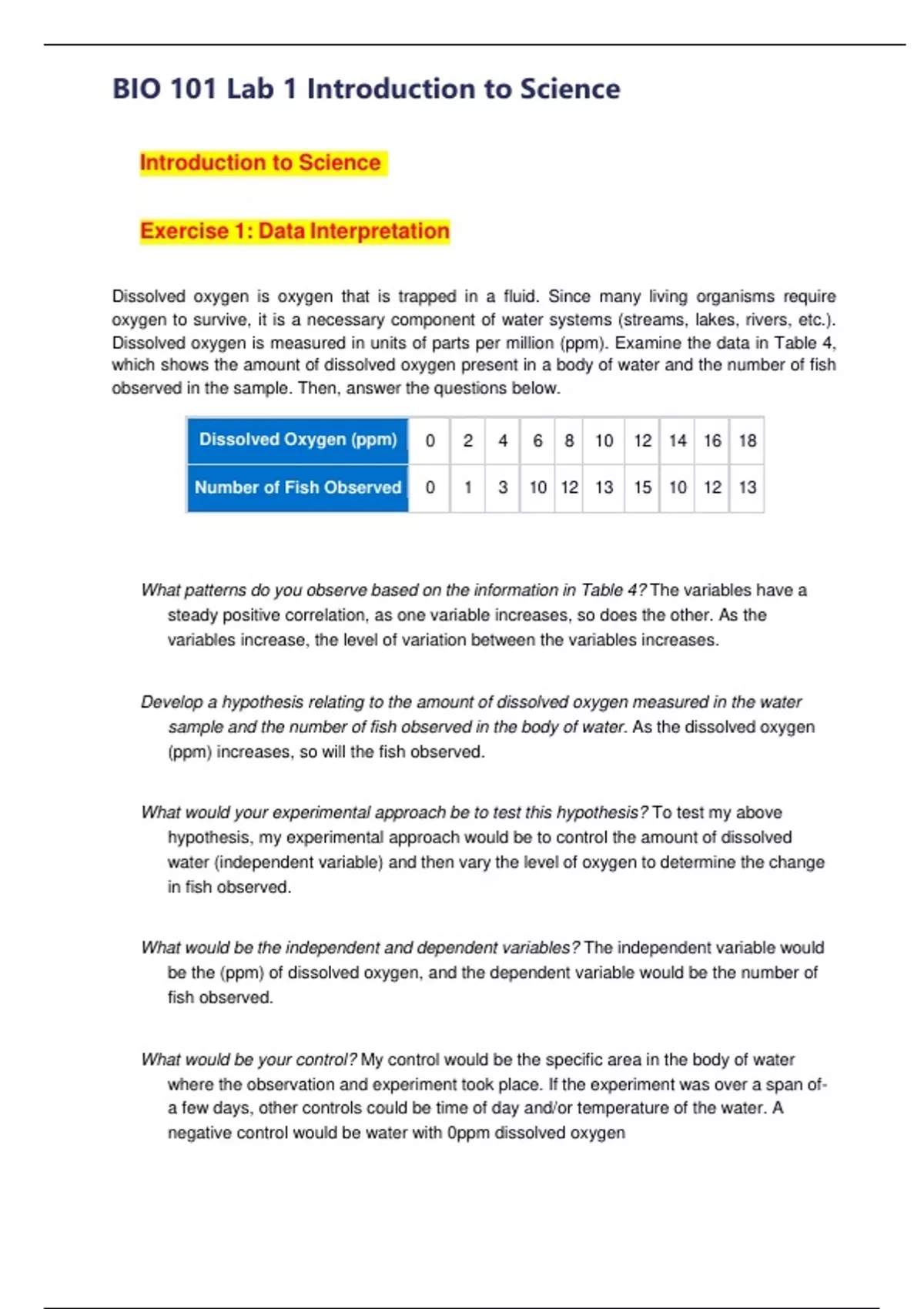 BIO 101 Lab 1 Introduction to Science

Introduction to Science

Exercise 1: Data Interpretation

Dissolved oxygen is oxygen that is trapped in a fluid. Since many living organisms require oxygen to survive, it is a necessary component of water systems (streams, lakes, rivers, etc.). Dissolved oxygen is measured in units of parts per million (ppm). Examine the data in Table 4, which shows the amount of dissolved oxygen present in a body of water and the number of fish observed in the sample. Then, answer the questions below.

| Dissolved Oxygen (ppm) | 0 | 2 | 4 | 6 | 8 | 10 | 12 | 14 | 16 | 18 |
|---|---|---|---|---|---|---|---|---|---|---|
| Number of Fish Observed | 0 | 1 | 3 | 10 | 12 | 13 | 15 | 10 | 12 | 13 |

What patterns do you observe based on the information in Table 4? The variables have a steady positive correlation, as one variable increases, so does the other. As the variables increase, the level of variation between the variables increases.

Develop a hypothesis relating to the amount of dissolved oxygen measured in the water sample and the number of fish observed in the body of water. As the dissolved oxygen (ppm) increases, so will the fish observed.

What would your experimental approach be to test this hypothesis? To test my above hypothesis, my experimental approach would be to control the amount of dissolved water (independent variable) and then vary the level of oxygen to determine the change in fish observed.

What would be the independent and dependent variables? The independent variable would be the (ppm) of dissolved oxygen, and the dependent variable would be the number of fish observed.

What would be your control? My control would be the specific area in the body of water where the observation and experiment took place. If the experiment was over a span of-a few days, other controls could be time of day and/or temperature of the water. A negative control would be water with 0ppm dissolved oxygen